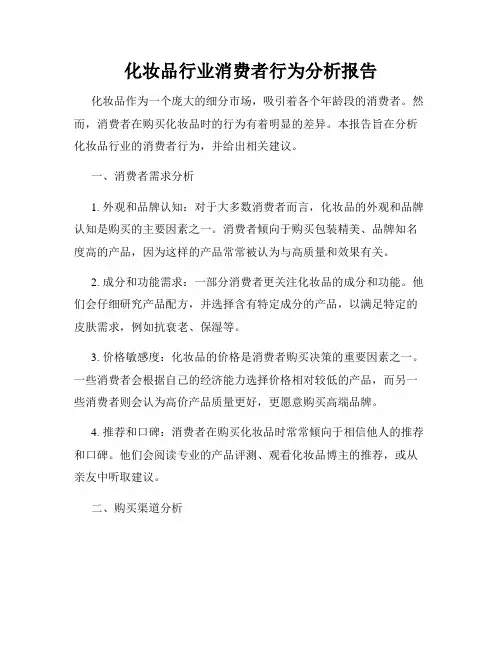 化妆品行业消费者行为分析报告

化妆品作为一个庞大的细分市场，吸引着各个年龄段的消费者。然而，消费者在购买化妆品时的行为有着明显的差异。本报告旨在分析化妆品行业的消费者行为，并给出相关建议。

一、消费者需求分析

1. 外观和品牌认知：对于大多数消费者而言，化妆品的外观和品牌认知是购买的主要因素之一。消费者倾向于购买包装精美、品牌知名度高的产品，因为这样的产品常常被认为与高质量和效果有关。

2. 成分和功能需求：一部分消费者更关注化妆品的成分和功能。他们会仔细研究产品配方，并选择含有特定成分的产品，以满足特定的皮肤需求，例如抗衰老、保湿等。

3. 价格敏感度：化妆品的价格是消费者购买决策的重要因素之一。一些消费者会根据自己的经济能力选择价格相对较低的产品，而另一些消费者则会认为高价产品质量更好，更愿意购买高端品牌。

4. 推荐和口碑：消费者在购买化妆品时常常倾向于相信他人的推荐和口碑。他们会阅读专业的产品评测、观看化妆品博主的推荐，或从亲友中听取建议。

二、购买渠道分析